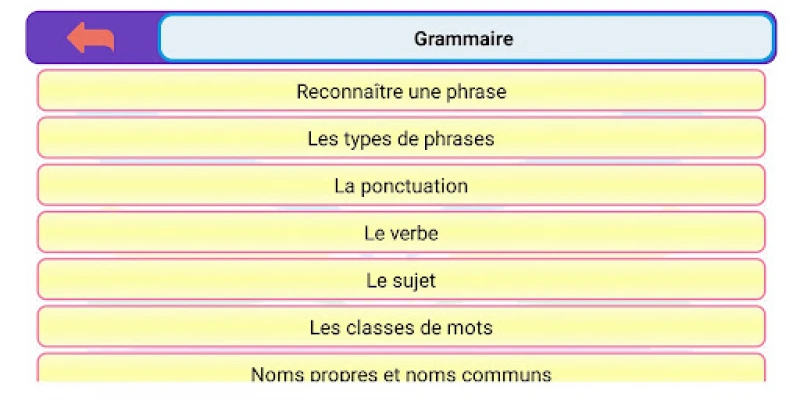 Grammaire

Reconnaître une phrase

Les types de phrases

La ponctuation

Le verbe

Le sujet

Les classes de mots

Noms propres et noms communs